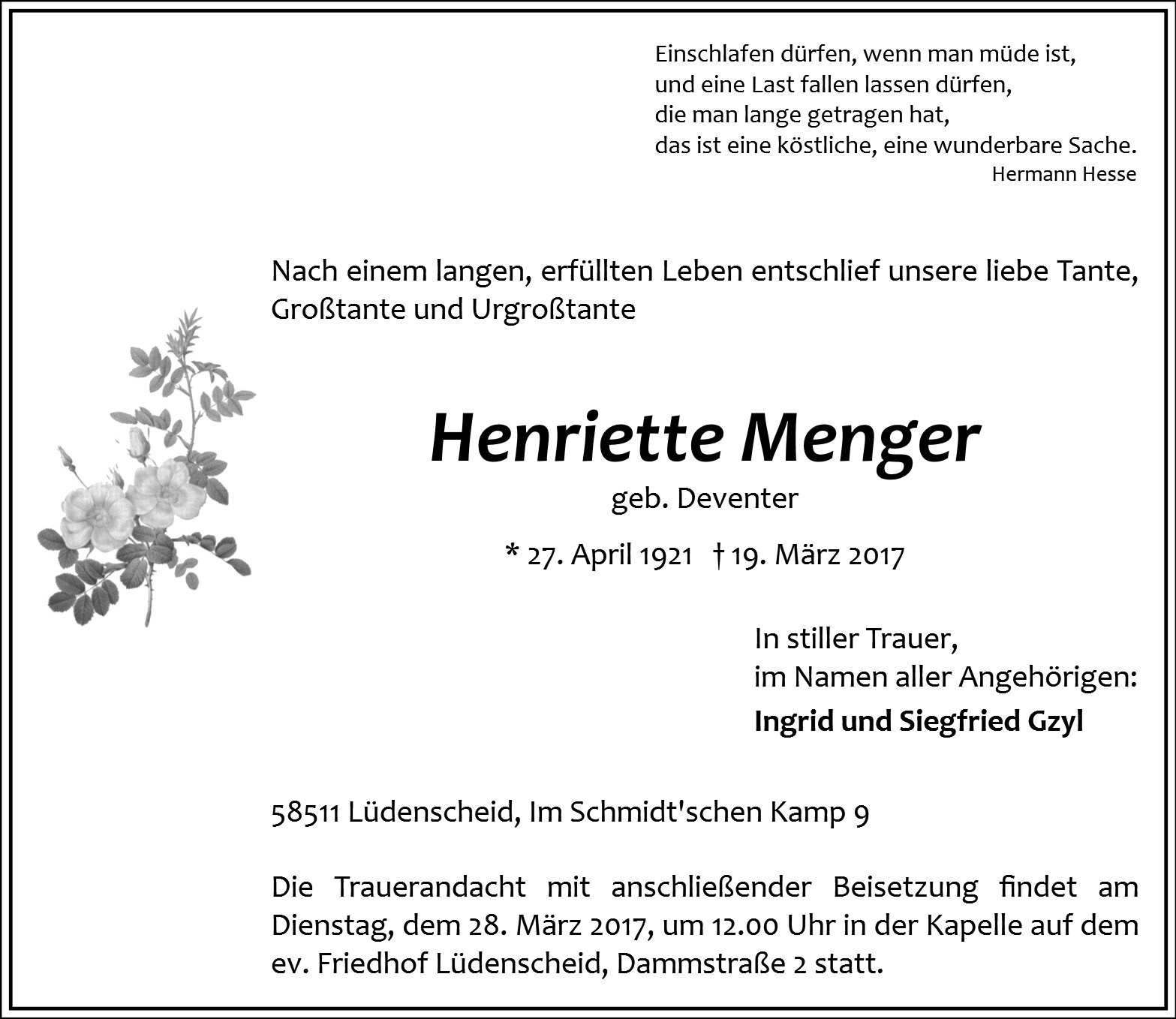 Einschlafen dürfen, wenn man müde ist,
und eine Last fallen lassen dürfen,
die man lange getragen hat,
das ist eine köstliche, eine wunderbare Sache.
Hermann Hesse

Nach einem langen, erfüllten Leben entschlief unsere liebe Tante, Großtante und Urgroßtante

Henriette Menger

geb. Deventer

* 27. April 1921 † 19. März 2017

In stiller Trauer,
im Namen aller Angehörigen:

Ingrid und Siegfried Gzyl

58511 Lüdenscheid, Im Schmidt'schen Kamp 9

Die Trauerandacht mit anschließender Beisetzung findet am Dienstag, dem 28. März 2017, um 12.00 Uhr in der Kapelle auf dem ev. Friedhof Lüdenscheid, Dammstraße 2 statt.